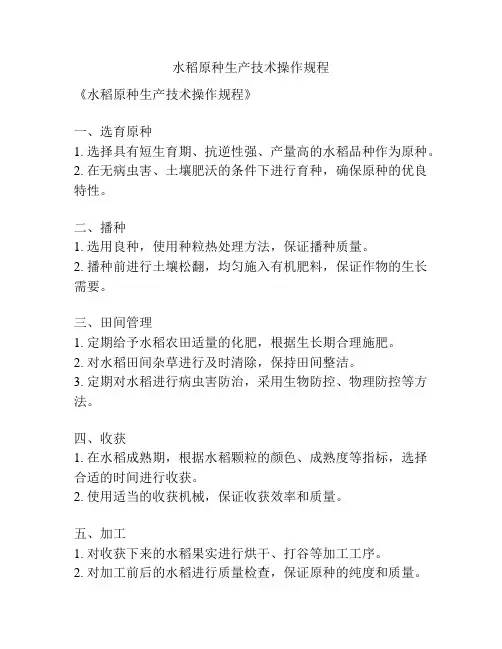 水稻原种生产技术操作规程

《水稻原种生产技术操作规程》

一、选育原种
1. 选择具有短生育期、抗逆性强、产量高的水稻品种作为原种。
2. 在无病虫害、土壤肥沃的条件下进行育种，确保原种的优良特性。

二、播种
1. 选用良种，使用种粒热处理方法，保证播种质量。
2. 播种前进行土壤松翻，均匀施入有机肥料，保证作物的生长需要。

三、田间管理
1. 定期给予水稻农田适量的化肥，根据生长期合理施肥。
2. 对水稻田间杂草进行及时清除，保持田间整洁。
3. 定期对水稻进行病虫害防治，采用生物防控、物理防控等方法。

四、收获
1. 在水稻成熟期，根据水稻颗粒的颜色、成熟度等指标，选择合适的时间进行收获。
2. 使用适当的收获机械，保证收获效率和质量。

五、加工
1. 对收获下来的水稻果实进行烘干、打谷等加工工序。
2. 对加工前后的水稻进行质量检查，保证原种的纯度和质量。